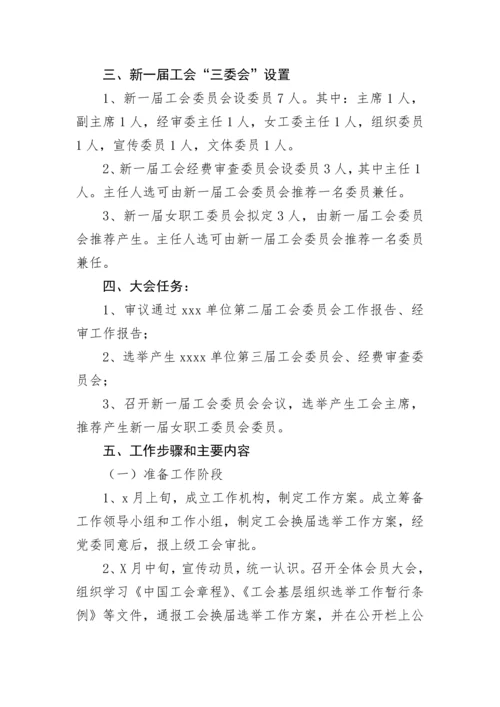 三、新一届工会“三委会”设置

1、新一届工会委员会设委员7人。其中：主席1人，副主席1人，经审委主任1人，女工委主任1人，组织委员1人，宣传委员1人，文体委员1人。

2、新一届工会经费审查委员会设委员3人，其中主任1人。主任人选可由新一届工会委员会推荐一名委员兼任。

3、新一届女职工委员会拟定3人，由新一届工会委员会推荐产生。主任人选可由新一届工会委员会推荐一名委员兼任。

四、大会任务：

1、审议通过xxx单位第二届工会委员会工作报告、经审工作报告；

2、选举产生xxxx单位第三届工会委员会、经费审查委员会；

3、召开新一届工会委员会会议，选举产生工会主席，推荐产生新一届女职工委员会委员。

五、工作步骤和主要内容

（一）准备工作阶段

1、x月上旬，成立工作机构，制定工作方案。成立筹备工作领导小组和工作小组，制定工会换届选举工作方案，经党委同意后，报上级工会审批。

2、X月中旬，宣传动员，统一认识。召开全体会员大会，组织学习《中国工会章程》、《工会基层组织选举工作暂行条例》等文件，通报工会换届选举工作方案，并在公开栏上公